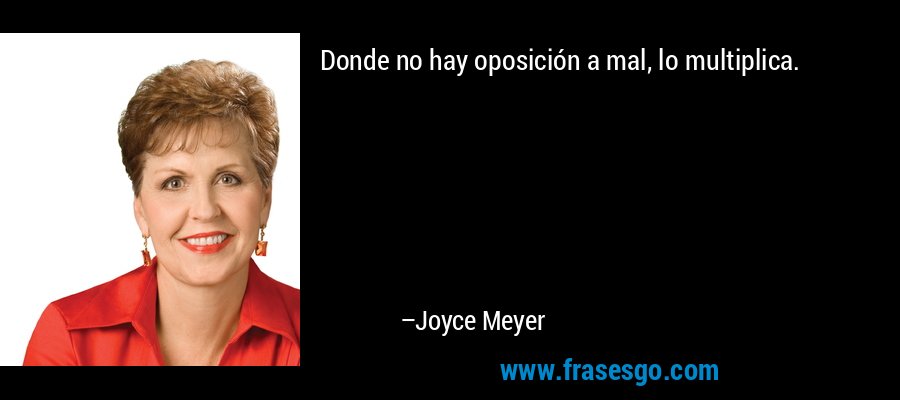 Donde no hay oposición a mal, lo multiplica.

–Joyce Meyer

www.frasesgo.com